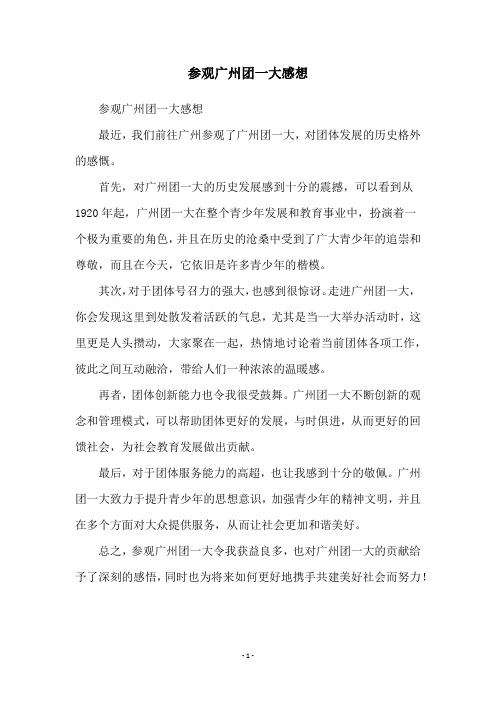 参观广州团一大感想

参观广州团一大感想

最近，我们前往广州参观了广州团一大，对团体发展的历史格外的感慨。

首先，对广州团一大的历史发展感到十分的震撼，可以看到从1920年起，广州团一大在整个青少年发展和教育事业中，扮演着一个极为重要的角色，并且在历史的沧桑中受到了广大青少年的追崇和尊敬，而且在今天，它依旧是许多青少年的楷模。

其次，对于团体号召力的强大，也感到很惊讶。走进广州团一大，你会发现这里到处散发着活跃的气息，尤其是当一大举办活动时，这里更是人头攒动，大家聚在一起，热情地讨论着当前团体各项工作，彼此之间互动融洽，带给人们一种浓浓的温暖感。

再者，团体创新能力也令我很受鼓舞。广州团一大不断创新的观念和管理模式，可以帮助团体更好的发展，与时俱进，从而更好的回馈社会，为社会教育发展做出贡献。

最后，对于团体服务能力的高超，也让我感到十分的敬佩。广州团一大致力于提升青少年的思想意识，加强青少年的精神文明，并且在多个方面对大众提供服务，从而让社会更加和谐美好。

总之，参观广州团一大令我获益良多，也对广州团一大的贡献给予了深刻的感悟，同时也为将来如何更好地携手共建美好社会而努力！

- 1 -